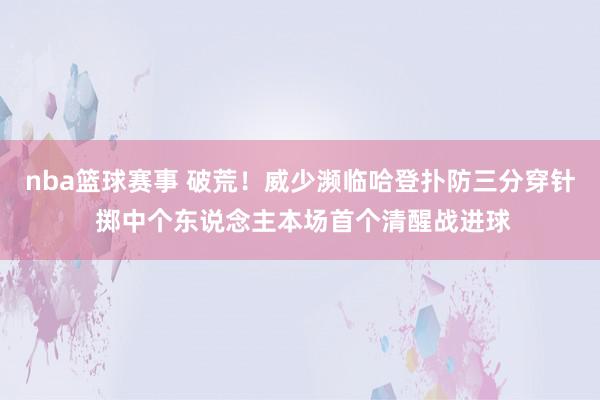 nba篮球赛事 破荒！威少濒临哈登扑防三分穿针掷中个东说念主本场首个清醒战进球